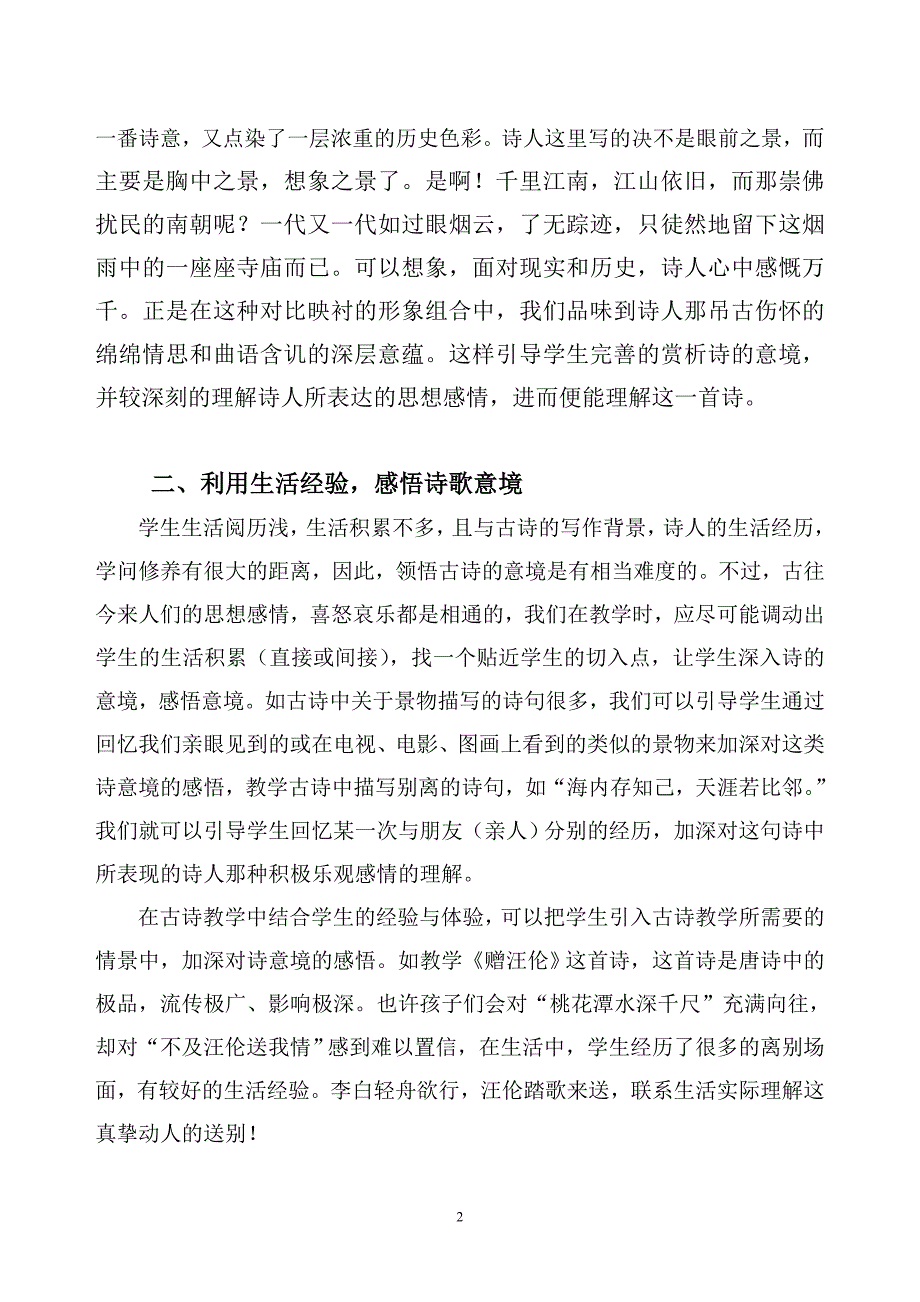 一番诗意，又点染了一层浓重的历史色彩。诗人这里写的决不是眼前之景，而主要是胸中之景，想象之景了。是啊！千里江南，江山依旧，而那崇佛扰民的南朝呢？一代又一代如过眼烟云，了无踪迹，只徒然地留下这烟雨中的一座座寺庙而已。可以想象，面对现实和历史，诗人心中感慨万千。正是在这种对比映衬的形象组合中，我们品味到诗人那吊古伤怀的绵绵情思和曲语含讥的深层意蕴。这样引导学生完善的赏析诗的意境，并较深刻的理解诗人所表达的思想感情，进而便能理解这一首诗。

二、利用生活经验，感悟诗歌意境

学生生活阅历浅，生活积累不多，且与古诗的写作背景，诗人的生活经历，学问修养有很大的距离，因此，领悟古诗的意境是有相当难度的。不过，古往今来人们的思想感情，喜怒哀乐都是相通的，我们在教学时，应尽可能调动出学生的生活积累（直接或间接），找一个贴近学生的切入点，让学生深入诗的意境，感悟意境。如古诗中关于景物描写的诗句很多，我们可以引导学生通过回忆我们亲眼见到的或在电视、电影、图画上看到的类似的景物来加深对这类诗意境的感悟，教学古诗中描写别离的诗句，如“海内存知己，天涯若比邻。”我们就可以引导学生回忆某一次与朋友（亲人）分别的经历，加深对这句诗中所表现的诗人那种积极乐观感情的理解。

在古诗教学中结合学生的经验与体验，可以把学生引入古诗教学所需要的情景中，加深对诗意境的感悟。如教学《赠汪伦》这首诗，这首诗是唐诗中的极品，流传极广、影响极深。也许孩子们会对“桃花潭水深千尺”充满向往，却对“不及汪伦送我情”感到难以置信，在生活中，学生经历了很多的离别场面，有较好的生活经验。李白轻舟欲行，汪伦踏歌来送，联系生活实际理解这真挚动人的送别！

2